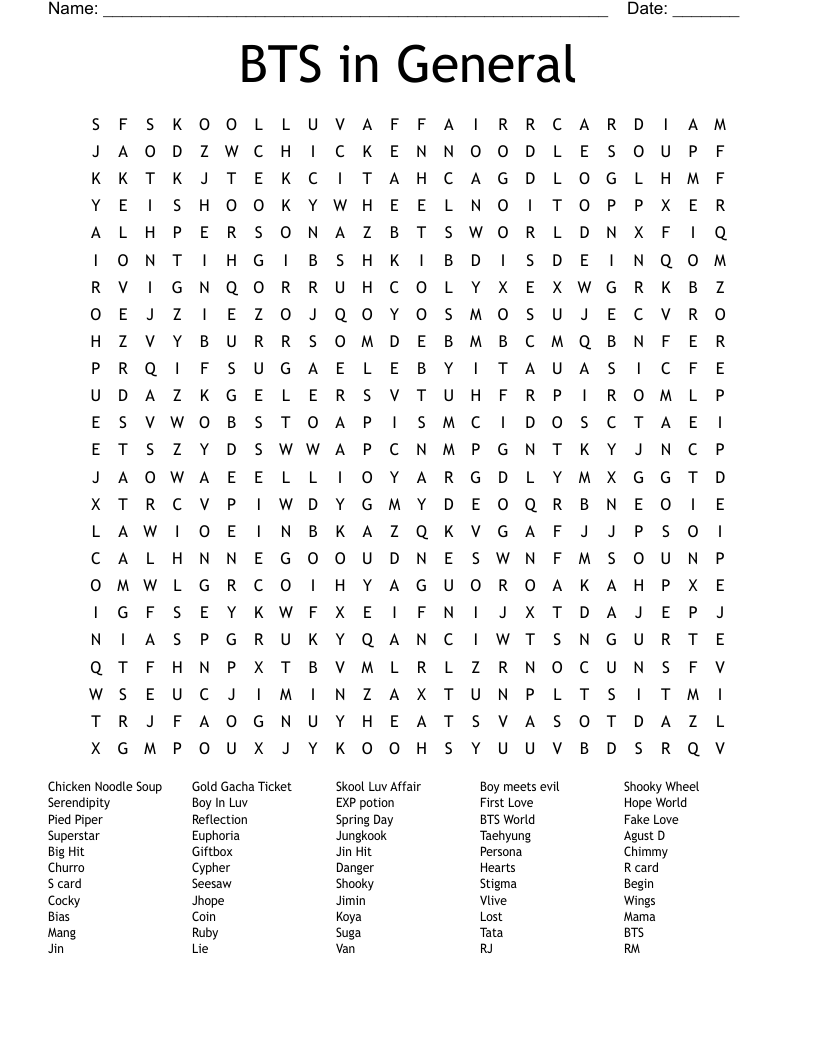 Name: ______________________________________________________ Date: _______

BTS in General

S F S K O O L L U V A F F A I R R C A R D I A M
J A O D Z W C H I C K E N N O O D L E S O U P F
K K T K J T E K C I T A H C A G D L O G L H M F
Y E I S H O O K Y W H E E L N O I T O P P X E R
A L H P E R S O N A Z B T S W O R L D N X F I Q
I O N T I H G I B S H K I B D I S D E I N Q O M
R V I G N Q O R R U H C O L Y X E X W G R K B Z
O E J Z I E Z O J Q O Y O S M O S U J E C V R O
H Z V Y B U R R S O M D E B M B C M Q B N F E R
P R Q I F S U G A E L E B Y I T A U A S I C F E
U D A Z K G E L E R S V T U H F R P I R O M L P
E S V W O B S T O A P I S M C I D O S C T A E I
E T S Z Y D S W W A P C N M P G N T K Y J N C P
J A O W A E E L L I O Y A R G D L Y M X G G T D
X T R C V P I W D Y G M Y D E O Q R B N E O I E
L A W I O E I N B K A Z Q K V G A F J J P S O I
C A L H N N E G O O U D N E S W N F M S O U N P
O M W L G R C O I H Y A G U O R O A K A H P X E
I G F S E Y K W F X E I F N I J X T D A J E P J
N I A S P G R U K Y Q A N C I W T S N G U R T E
Q T F H N P X T B V M L R L Z R N O C U N S F V
W S E U C J I M I N Z A X T U N P L T S I T M I
T R J F A O G N U Y H E A T S V A S O T D A Z L
X G M P O U X J Y K O O H S Y U U V B D S R Q V

Chicken Noodle Soup
Serendipity
Pied Piper
Superstar
Big Hit
Churro
S card
Cocky
Bias
Mang
Jin

Gold Gacha Ticket
Boy In Luv
Reflection
Euphoria
Giftbox
Cypher
Seesaw
Jhope
Coin
Ruby
Lie

Skool Luv Affair
EXP potion
Spring Day
Jungkook
Jin Hit
Danger
Shooky
Jimin
Koya
Suga
Van

Boy meets evil
First Love
BTS World
Taehyung
Persona
Hearts
Stigma
Vlive
Lost
Tata
RJ

Shooky Wheel
Hope World
Fake Love
Agust D
Chimmy
R card
Begin
Wings
Mama
BTS
RM